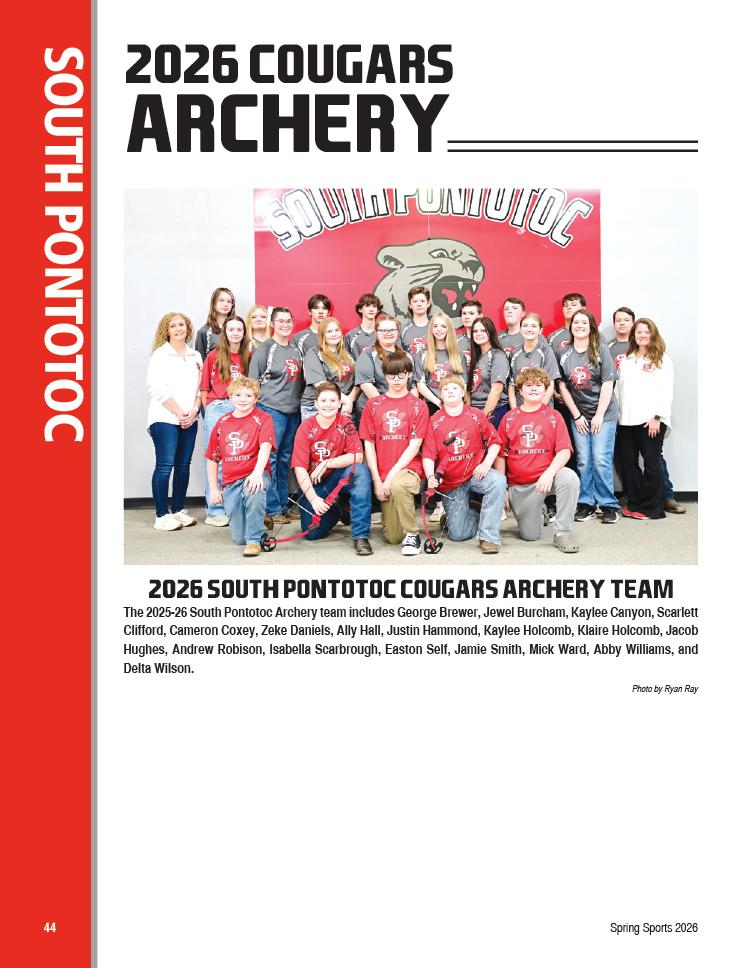 SOUTH PONTOTOC

2026 COUGARS
ARCHERY

SOUTH PONTOTOC

2026 SOUTH PONTOTOC COUGARS ARCHERY TEAM

The 2025-26 South Pontotoc Archery team includes George Brewer, Jewel Burcham, Kaylee Canyon, Scarlett Clifford, Cameron Coxey, Zeke Daniels, Ally Hall, Justin Hammond, Kaylee Holcomb, Klaire Holcomb, Jacob Hughes, Andrew Robison, Isabella Scarbrough, Easton Self, Jamie Smith, Mick Ward, Abby Williams, and Delta Wilson.

Photo by Ryan Ray

44

Spring Sports 2026